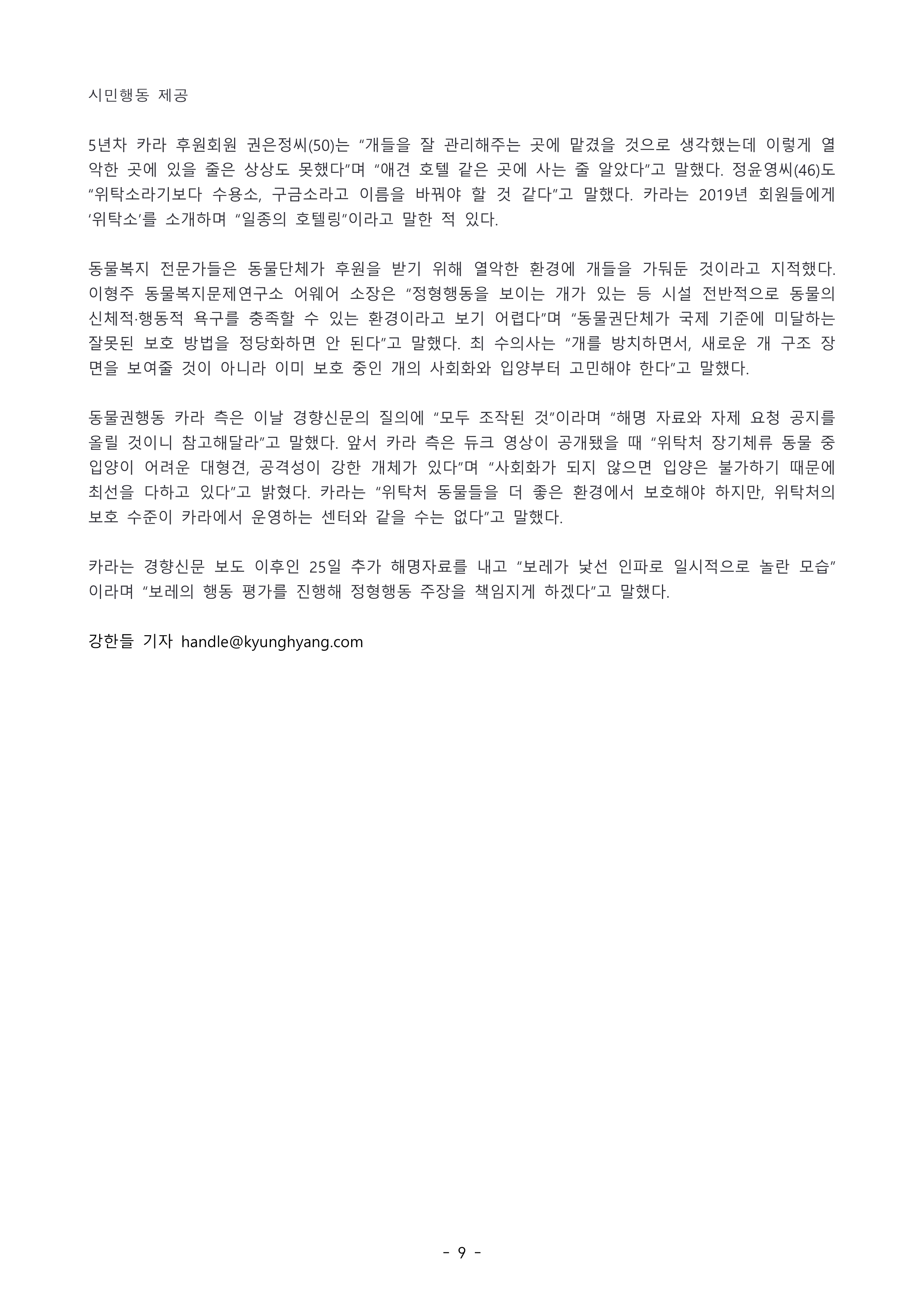 시민행동 제공

5년차 카라 후원회원 권은정씨(50)는 “개들을 잘 관리해주는 곳에 맡겼을 것으로 생각했는데 이렇게 열악한 곳에 있을 줄은 상상도 못했다”며 “애견 호텔 같은 곳에 사는 줄 알았다”고 말했다. 정윤영씨(46)도 “위탁소라기보다 수용소, 구금소라고 이름을 바꿔야 할 것 같다”고 말했다. 카라는 2019년 회원들에게 ‘위탁소’를 소개하며 “일종의 호텔링”이라고 말한 적 있다.

동물복지 전문가들은 동물단체가 후원을 받기 위해 열악한 환경에 개들을 가둬둔 것이라고 지적했다. 이형주 동물복지문제연구소 어웨어 소장은 “정형행동을 보이는 개가 있는 등 시설 전반적으로 동물의 신체적·행동적 욕구를 충족할 수 있는 환경이라고 보기 어렵다”며 “동물권단체가 국제 기준에 미달하는 잘못된 보호 방법을 정당화하면 안 된다”고 말했다. 최 수의사는 “개를 방치하면서, 새로운 개 구조 장면을 보여줄 것이 아니라 이미 보호 중인 개의 사회화와 입양부터 고민해야 한다”고 말했다.

동물권행동 카라 측은 이날 경향신문의 질의에 “모두 조작된 것”이라며 “해명 자료와 자제 요청 공지를 올릴 것이니 참고해달라”고 말했다. 앞서 카라 측은 듀크 영상이 공개됐을 때 “위탁처 장기체류 동물 중 입양이 어려운 대형견, 공격성이 강한 개체가 있다”며 “사회화가 되지 않으면 입양은 불가하기 때문에 최선을 다하고 있다”고 밝혔다. 카라는 “위탁처 동물들을 더 좋은 환경에서 보호해야 하지만, 위탁처의 보호 수준이 카라에서 운영하는 센터와 같을 수는 없다”고 말했다.

카라는 경향신문 보도 이후인 25일 추가 해명자료를 내고 “보레가 낯선 인파로 일시적으로 놀란 모습”이라며 “보레의 행동 평가를 진행해 정형행동 주장을 책임지게 하겠다”고 말했다.

강한들 기자 handle@kyunghyang.com

- 9 -